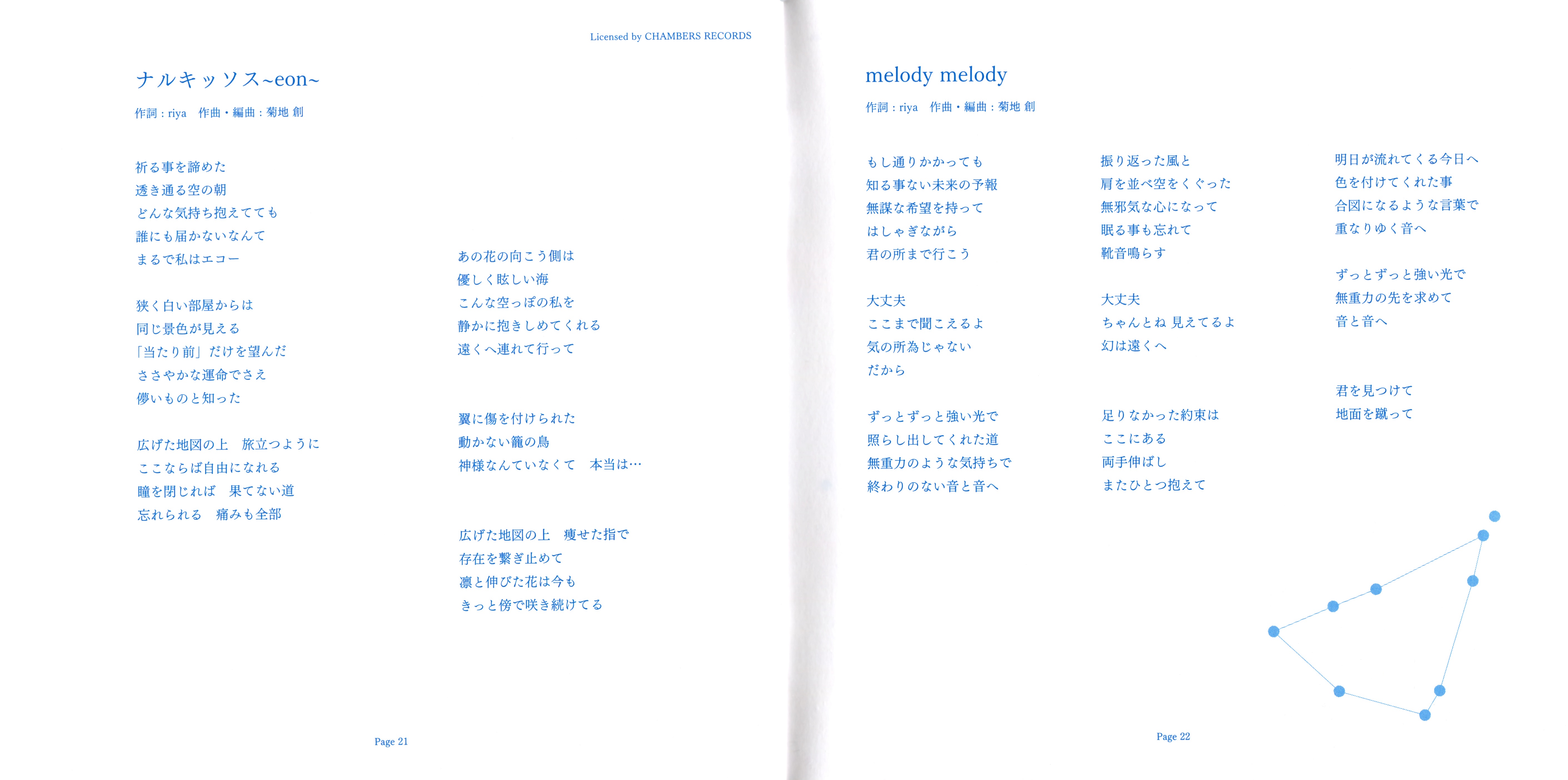 Licensed by CHAMBERS RECORDS

ナルキッソス~eon~

作詞：riya　作曲・編曲：菊地 創

祈る事を諦めた
透き通る空の朝
どんな気持ち抱えてても
誰にも届かないなんて
まるで私はエコー

狭く白い部屋からは
同じ景色が見える
「当たり前」だけを望んだ
ささやかな運命でさえ
儚いものと知った

広げた地図の上　旅立つように
ここならば自由になれる
瞳を閉じれば　果てない道
忘れられる　痛みも全部

あの花の向こう側は
優しく眩しい海
こんな空っぽの私を
静かに抱きしめてくれる
遠くへ連れて行って

翼に傷を付けられた
動かない籠の鳥
神様なんていなくて　本当は…

広げた地図の上　痩せた指で
存在を繋ぎ止めて
凛と伸びた花は今も
きっと傍で咲き続けてる

Page 21

melody melody

作詞：riya　作曲・編曲：菊地 創

もし通りかかっても
知る事ない未来の予報
無謀な希望を持って
はしゃぎながら
君の所まで行こう

大丈夫
ここまで聞こえるよ
気の所為じゃない
だから

ずっとずっと強い光で
照らし出してくれた道
無重力のような気持ちで
終わりのない音と音へ

振り返った風と
肩を並べ空をくぐった
無邪気な心になって
眠る事も忘れて
靴音鳴らす

大丈夫
ちゃんとね 見えてるよ
幻は遠くへ

足りなかった約束は
ここにある
両手伸ばし
またひとつ抱えて

明日が流れてくる今日へ
色を付けてくれた事
合図になるような言葉で
重なりゆく音へ

ずっとずっと強い光で
無重力の先を求めて
音と音へ

君を見つけて
地面を蹴って

Page 22